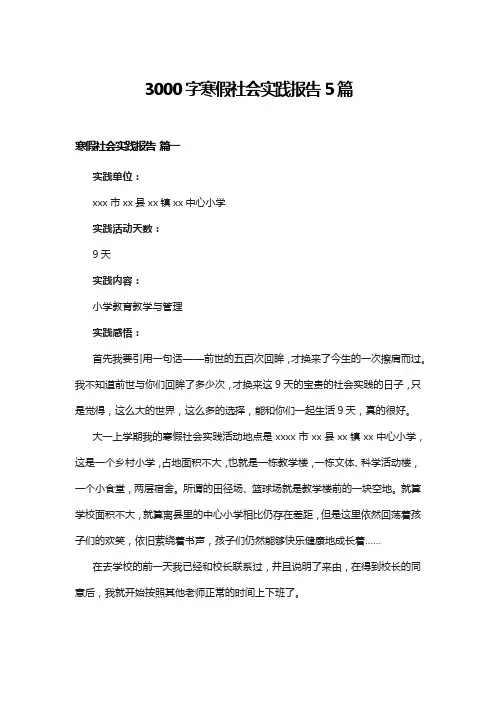 3000字寒假社会实践报告5篇

寒假社会实践报告 篇一

实践单位：

xxx市xx县xx镇xx中心小学

实践活动天数：

9天

实践内容：

小学教育教学与管理

实践感悟：

首先我要引用一句话——前世的五百次回眸，才换来了今生的一次擦肩而过。我不知道前世与你们回眸了多少次，才换来这9天的宝贵的社会实践的日子，只是觉得，这么大的世界，这么多的选择，能和你们一起生活9天，真的很好。

大一上学期我的寒假社会实践活动地点是xxxx市xx县xx镇xx中心小学，这是一个乡村小学，占地面积不大，也就是一栋教学楼，一栋文体、科学活动楼，一个小食堂，两层宿舍。所谓的田径场、篮球场就是教学楼前的一块空地。就算学校面积不大，就算离县里的中心小学相比仍存在差距，但是这里依然回荡着孩子们的欢笑，依旧萦绕着书声，孩子们仍然能够快乐健康地成长着……

在去学校的前一天我已经和校长联系过，并且说明了来由，在得到校长的同意后，我就开始按照其他老师正常的时间上下班了。